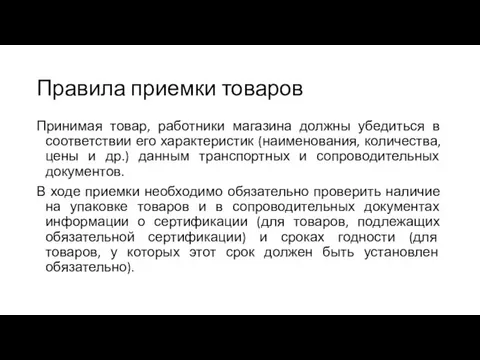 Правила приемки товаров

Принимая товар, работники магазина должны убедиться в соответствии его характеристик (наименования, количества, цены и др.) данным транспортных и сопроводительных документов.

В ходе приемки необходимо обязательно проверить наличие на упаковке товаров и в сопроводительных документах информации о сертификации (для товаров, подлежащих обязательной сертификации) и сроках годности (для товаров, у которых этот срок должен быть установлен обязательно).